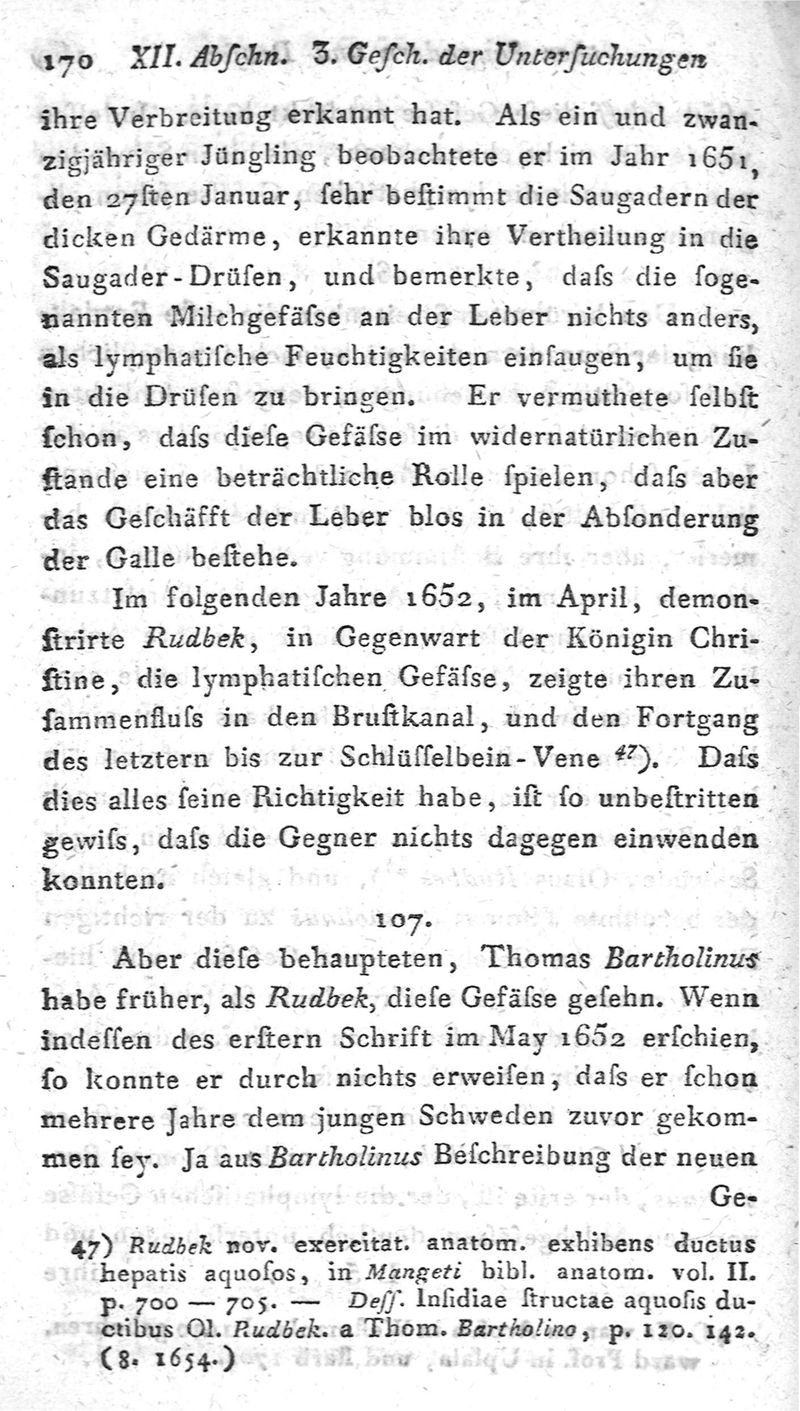 170 XII. Abſchn. 3. Geſch. der Unterſuchungen

ihre Verbreitung erkannt hat. Als ein und zwanzigjähriger Jüngling beobachtete er im Jahr 1651, den 27ſten Januar, ſehr beſtimmt die Saugadern der dicken Gedärme, erkannte ihre Vertheilung in die Saugader-Drüſen, und bemerkte, daſs die ſogenannten Milchgefäſse an der Leber nichts anders, als lymphatiſche Feuchtigkeiten einſaugen, um ſie in die Drüſen zu bringen. Er vermuthete ſelbſt ſchon, daſs dieſe Gefäſse im widernatürlichen Zuſtande eine beträchtliche Rolle ſpielen, daſs aber das Geſchäfft der Leber blos in der Abſonderung der Galle beſtehe.

Im folgenden Jahre 1652, im April, demonſtrirte Rudbek, in Gegenwart der Königin Chriſtine, die lymphatiſchen Gefäſse, zeigte ihren Zuſammenfluſs in den Bruſtkanal, und den Fortgang des letztern bis zur Schlüſſelbein-Vene $^{47}$). Daſs dies alles ſeine Richtigkeit habe, iſt ſo unbeſtritten gewiſs, daſs die Gegner nichts dagegen einwenden konnten.

107.

Aber dieſe behaupteten, Thomas Bartholinus habe früher, als Rudbek, dieſe Gefäſse geſehn. Wenn indeſſen des erſtern Schrift im May 1652 erſchien, ſo konnte er durch nichts erweiſen, daſs er ſchon mehrere Jahre dem jungen Schweden zuvor gekommen ſey. Ja aus Bartholinus Beſchreibung der neuen Ge-

47) Rudbek nov. exercitat. anatom. exhibens ductus hepatis aquoſos, in Mangeti bibl. anatom. vol. II. p. 700 — 705. — Deſſ. Inſidiae ſtructae aquoſis ductibus Ol. Rudbek. a Thom. Bartholino, p. 120. 142. (8. 1654.)